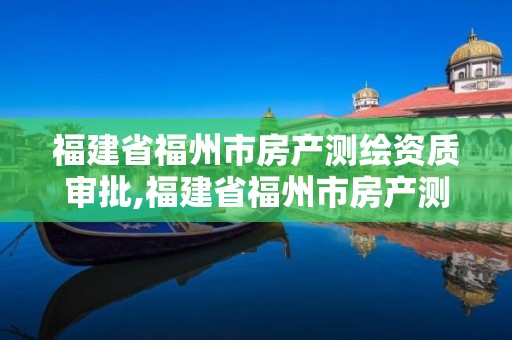 福建省福州市房产测绘资质审批,福建省福州市房产测